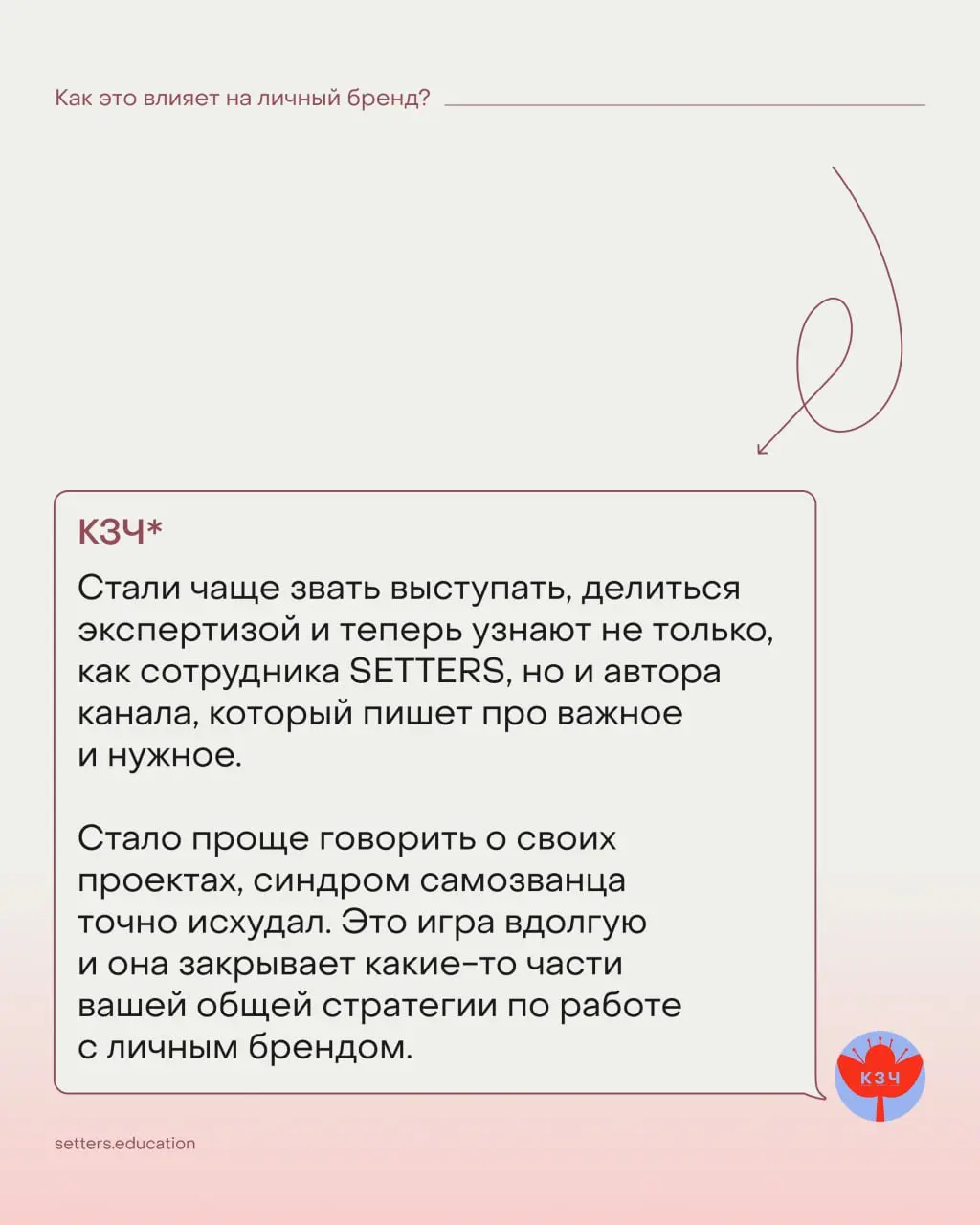 Как это влияет на личный бренд?

КЗЧ*

Стали чаще звать выступать, делиться экспертизой и теперь узнают не только, как сотрудника SETTERS, но и автора канала, который пишет про важное и нужное.

Стало проще говорить о своих проектах, синдром самозванца точно исхудал. Это игра вдолгую и она закрывает какие-то части вашей общей стратегии по работе с личным брендом.

КЗЧ

setters.education